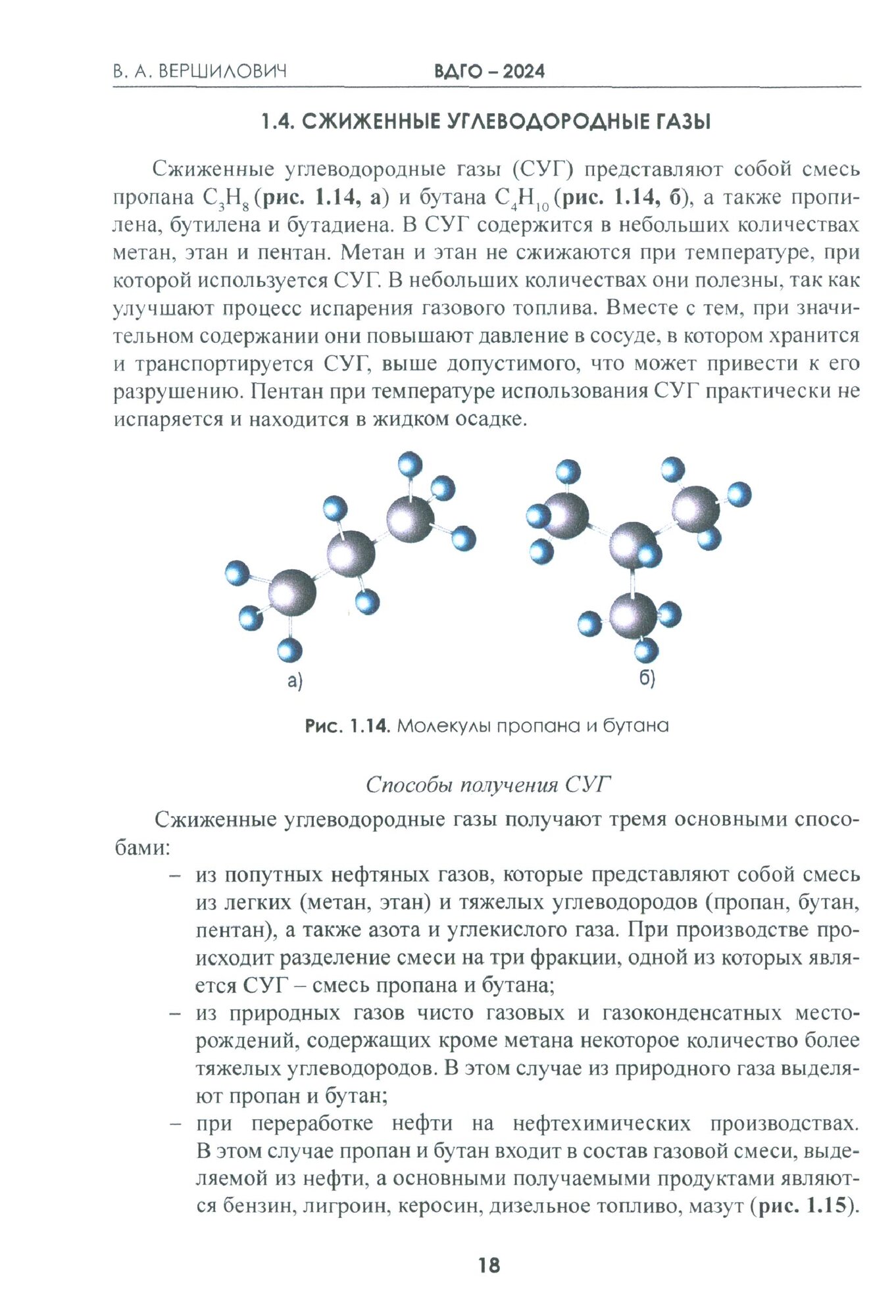 В. А. ВЕРШИЛОВИЧ ВДГО – 2024

1.4. СЖИЖЕННЫЕ УГЛЕВОДОРОДНЫЕ ГАЗЫ

Сжиженные углеводородные газы (СУГ) представляют собой смесь пропана $C_3H_8$ (рис. 1.14, а) и бутана $C_4H_{10}$ (рис. 1.14, б), а также пропилена, бутилена и бутадиена. В СУГ содержится в небольших количествах метан, этан и пентан. Метан и этан не сжижаются при температуре, при которой используется СУГ. В небольших количествах они полезны, так как улучшают процесс испарения газового топлива. Вместе с тем, при значительном содержании они повышают давление в сосуде, в котором хранится и транспортируется СУГ, выше допустимого, что может привести к его разрушению. Пентан при температуре использования СУГ практически не испаряется и находится в жидком осадке.

а)

б)

Рис. 1.14. Молекулы пропана и бутана

Способы получения СУГ

Сжиженные углеводородные газы получают тремя основными способами:
– из попутных нефтяных газов, которые представляют собой смесь из легких (метан, этан) и тяжелых углеводородов (пропан, бутан, пентан), а также азота и углекислого газа. При производстве происходит разделение смеси на три фракции, одной из которых является СУГ – смесь пропана и бутана;
– из природных газов чисто газовых и газоконденсатных месторождений, содержащих кроме метана некоторое количество более тяжелых углеводородов. В этом случае из природного газа выделяют пропан и бутан;
– при переработке нефти на нефтехимических производствах. В этом случае пропан и бутан входит в состав газовой смеси, выделяемой из нефти, а основными получаемыми продуктами являются бензин, лигроин, керосин, дизельное топливо, мазут (рис. 1.15).

18